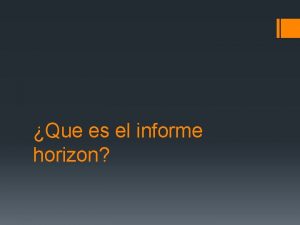 ¿Que es el informe horizon?